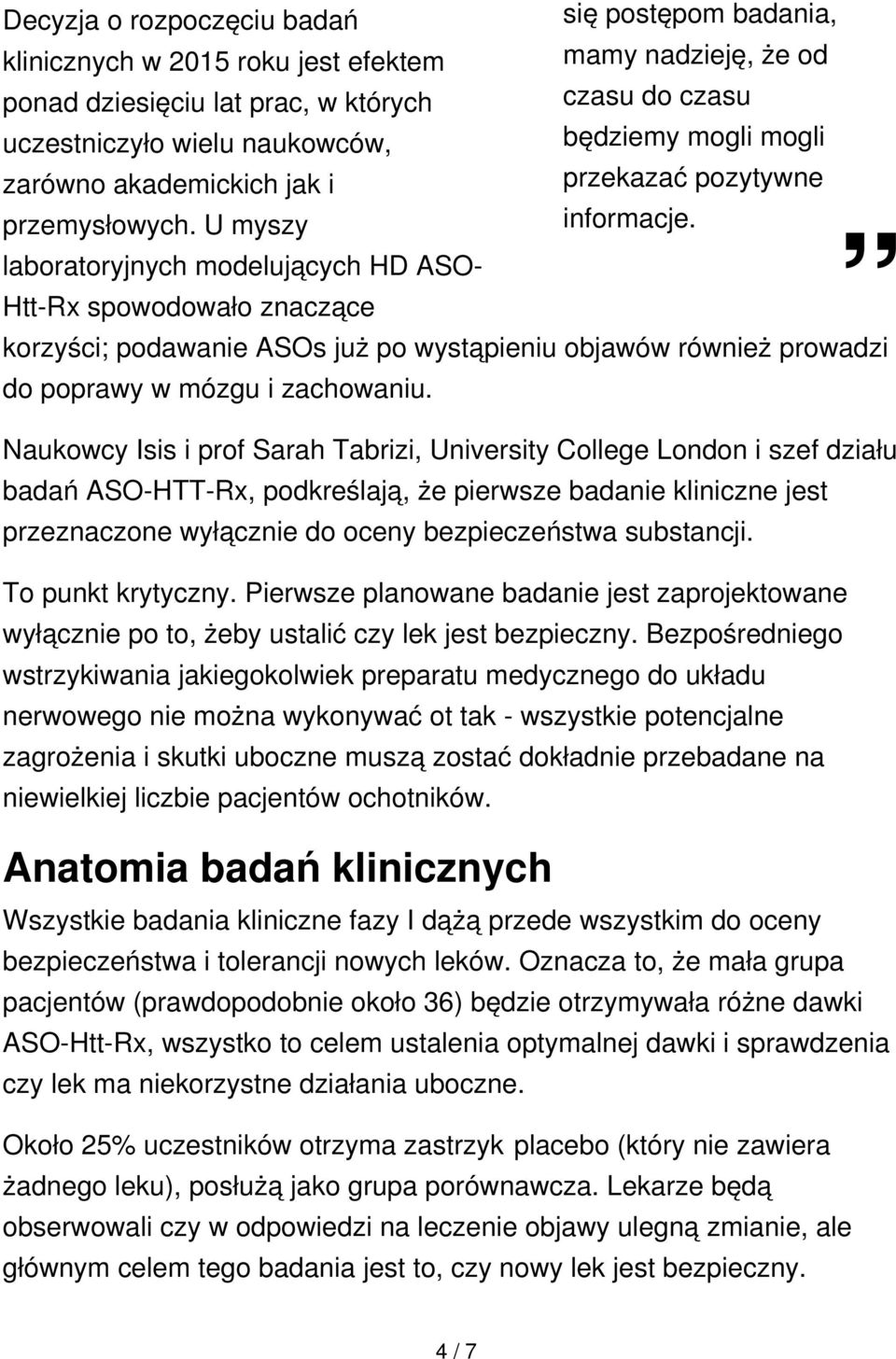 Decyzja o rozpoczęciu badań klinicznych w 2015 roku jest efektem ponad dziesięciu lat prac, w których uczestniczyło wielu naukowców, zarówno akademickich jak i przemysłowych. U myszy laboratoryjnych modelujących HD ASO-Htt-Rx spowodowało znaczące korzyści; podawanie ASOs już po wystąpieniu objawów również prowadzi do poprawy w mózgu i zachowaniu.

się postępom badania, mamy nadzieję, że od czasu do czasu będziemy mogli mogli przekazać pozytywne informacje.

”

Naukowcy Isis i prof Sarah Tabrizi, University College London i szef działu badań ASO-HTT-Rx, podkreślają, że pierwsze badanie kliniczne jest przeznaczone wyłącznie do oceny bezpieczeństwa substancji.

To punkt krytyczny. Pierwsze planowane badanie jest zaprojektowane wyłącznie po to, żeby ustalić czy lek jest bezpieczny. Bezpośredniego wstrzykiwania jakiegokolwiek preparatu medycznego do układu nerwowego nie można wykonywać ot tak - wszystkie potencjalne zagrożenia i skutki uboczne muszą zostać dokładnie przebadane na niewielkiej liczbie pacjentów ochotników.

Anatomia badań klinicznych

Wszystkie badania kliniczne fazy I dążą przede wszystkim do oceny bezpieczeństwa i tolerancji nowych leków. Oznacza to, że mała grupa pacjentów (prawdopodobnie około 36) będzie otrzymywała różne dawki ASO-Htt-Rx, wszystko to celem ustalenia optymalnej dawki i sprawdzenia czy lek ma niekorzystne działania uboczne.

Około 25% uczestników otrzyma zastrzyk placebo (który nie zawiera żadnego leku), posłużą jako grupa porównawcza. Lekarze będą obserwowali czy w odpowiedzi na leczenie objawy ulegną zmianie, ale głównym celem tego badania jest to, czy nowy lek jest bezpieczny.

4 / 7